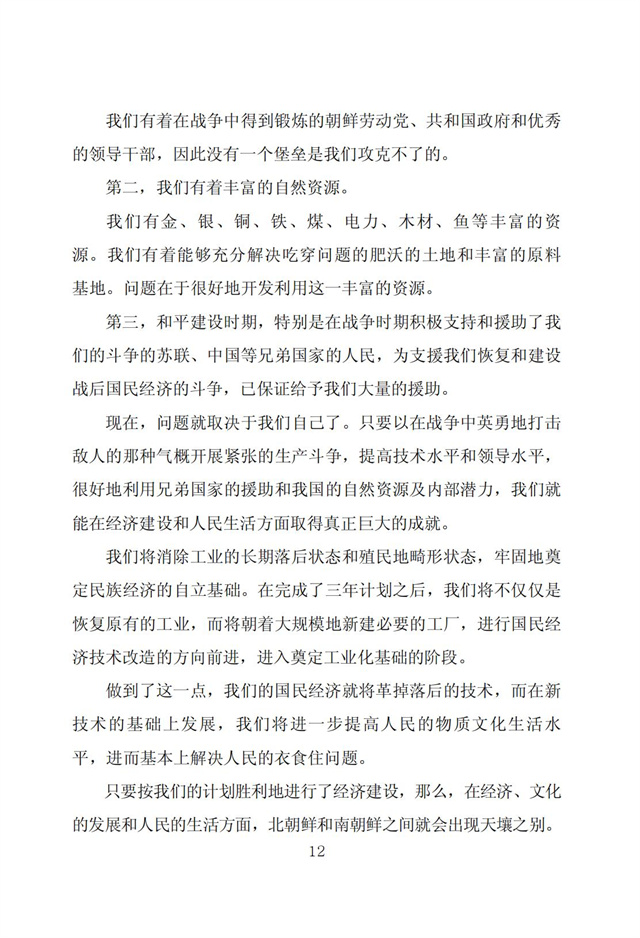 我们有着在战争中得到锻炼的朝鲜劳动党、共和国政府和优秀的领导干部，因此没有一个堡垒是我们攻克不了的。

第二，我们有着丰富的自然资源。

我们有金、银、铜、铁、煤、电力、木材、鱼等丰富的资源。我们有着能够充分解决吃穿问题的肥沃的土地和丰富的原料基地。问题在于很好地开发利用这一丰富的资源。

第三，和平建设时期，特别是在战争时期积极支持和援助了我们的斗争的苏联、中国等兄弟国家的人民，为支援我们恢复和建设战后国民经济的斗争，已保证给予我们大量的援助。

现在，问题就取决于我们自己了。只要以在战争中英勇地打击敌人的那种气概开展紧张的生产斗争，提高技术水平和领导水平，很好地利用兄弟国家的援助和我国的自然资源及内部潜力，我们就能在经济建设和人民生活方面取得真正巨大的成就。

我们将消除工业的长期落后状态和殖民地畸形状态，牢固地奠定民族经济的自立基础。在完成了三年计划之后，我们将不仅仅是恢复原有的工业，而将朝着大规模地新建必要的工厂，进行国民经济技术改造的方向前进，进入奠定工业化基础的阶段。

做到了这一点，我们的国民经济就将革掉落后的技术，而在新技术的基础上发展，我们将进一步提高人民的物质文化生活水平，进而基本上解决人民的衣食住问题。

只要按我们的计划胜利地进行了经济建设，那么，在经济、文化的发展和人民的生活方面，北朝鲜和南朝鲜之间就会出现天壤之别。

12